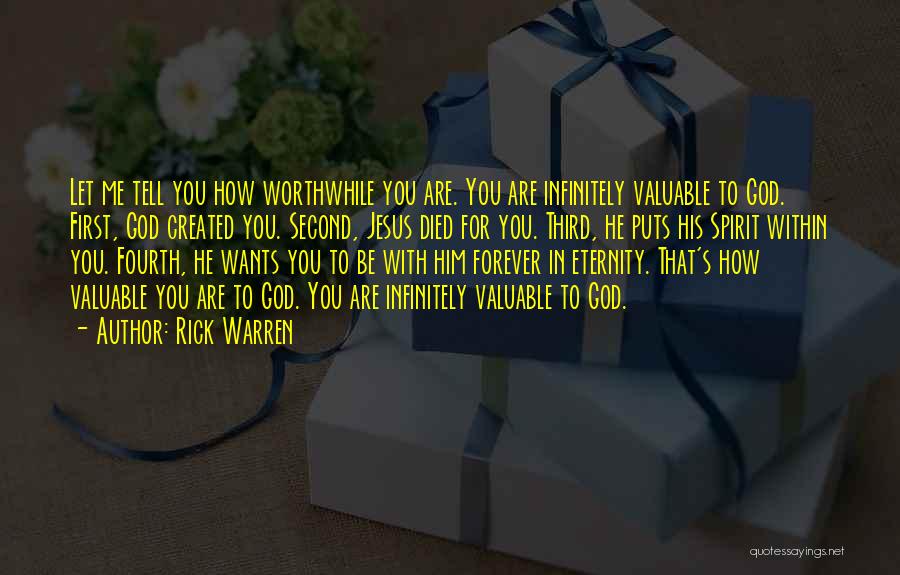 Let me tell you how worthwhile you are. You are infinitely valuable to God. First, God created you. Second, Jesus died for you. Third, he puts his Spirit within you. Fourth, he wants you to be with him forever in eternity. That's how valuable you are to God. You are infinitely valuable to God.
- Author: Rick Warren

quotessayings.net